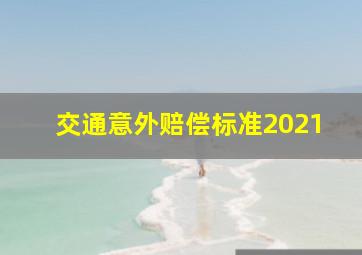 交通意外赔偿标准2021